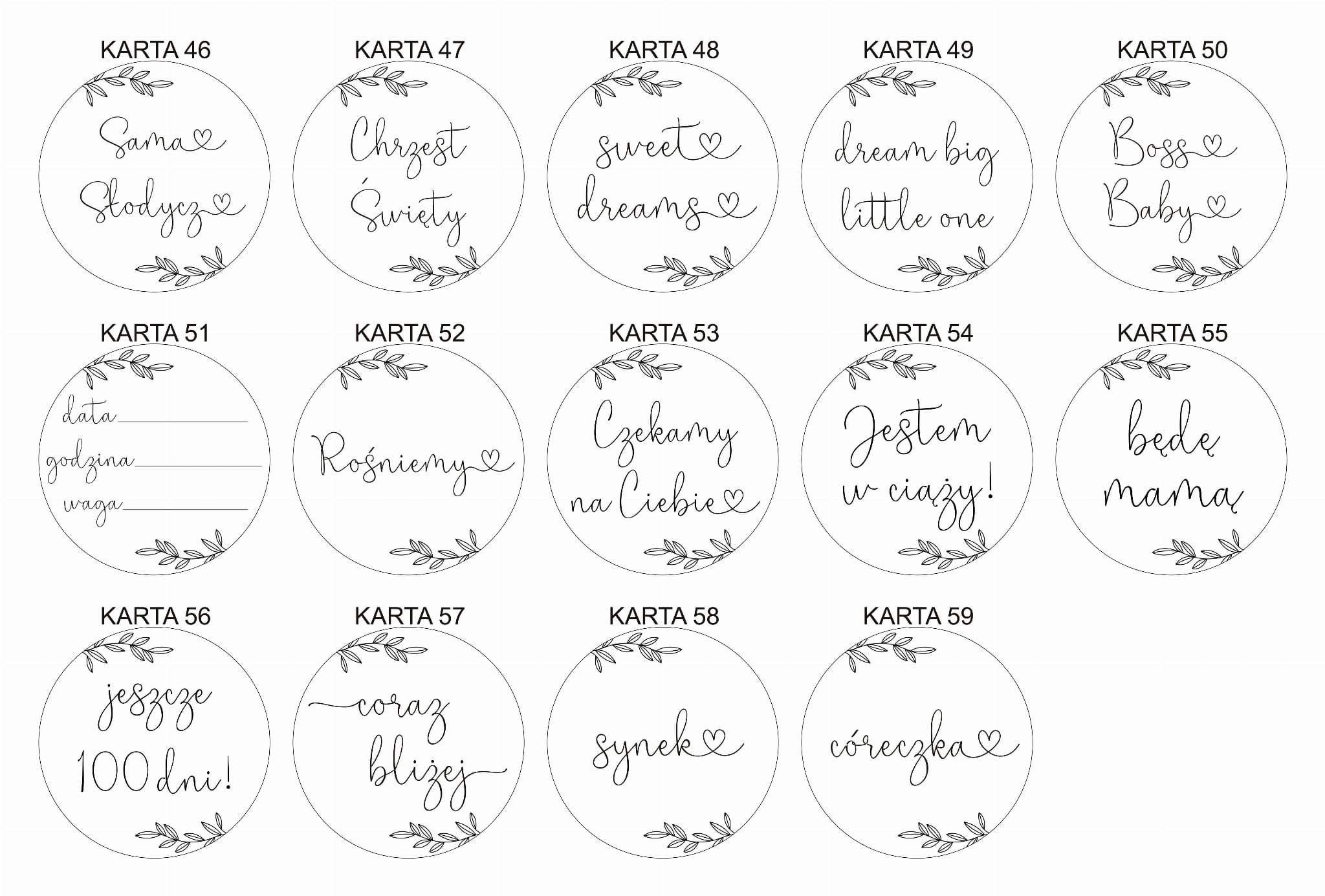 KARTA 46
Sama
Słodycz

KARTA 47
Chrzest
Święty

KARTA 48
sweet
dreams

KARTA 49
dream big
little one

KARTA 50
Boss
Baby

KARTA 51
data ____
godzina ____
waga ____

KARTA 52
Rośniemy

KARTA 53
Czekamy
na Ciebie

KARTA 54
Jestem
w ciąży!

KARTA 55
będę
mamą

KARTA 56
jeszcze
100 dni!

KARTA 57
coraz
bliżej

KARTA 58
synek

KARTA 59
córeczka